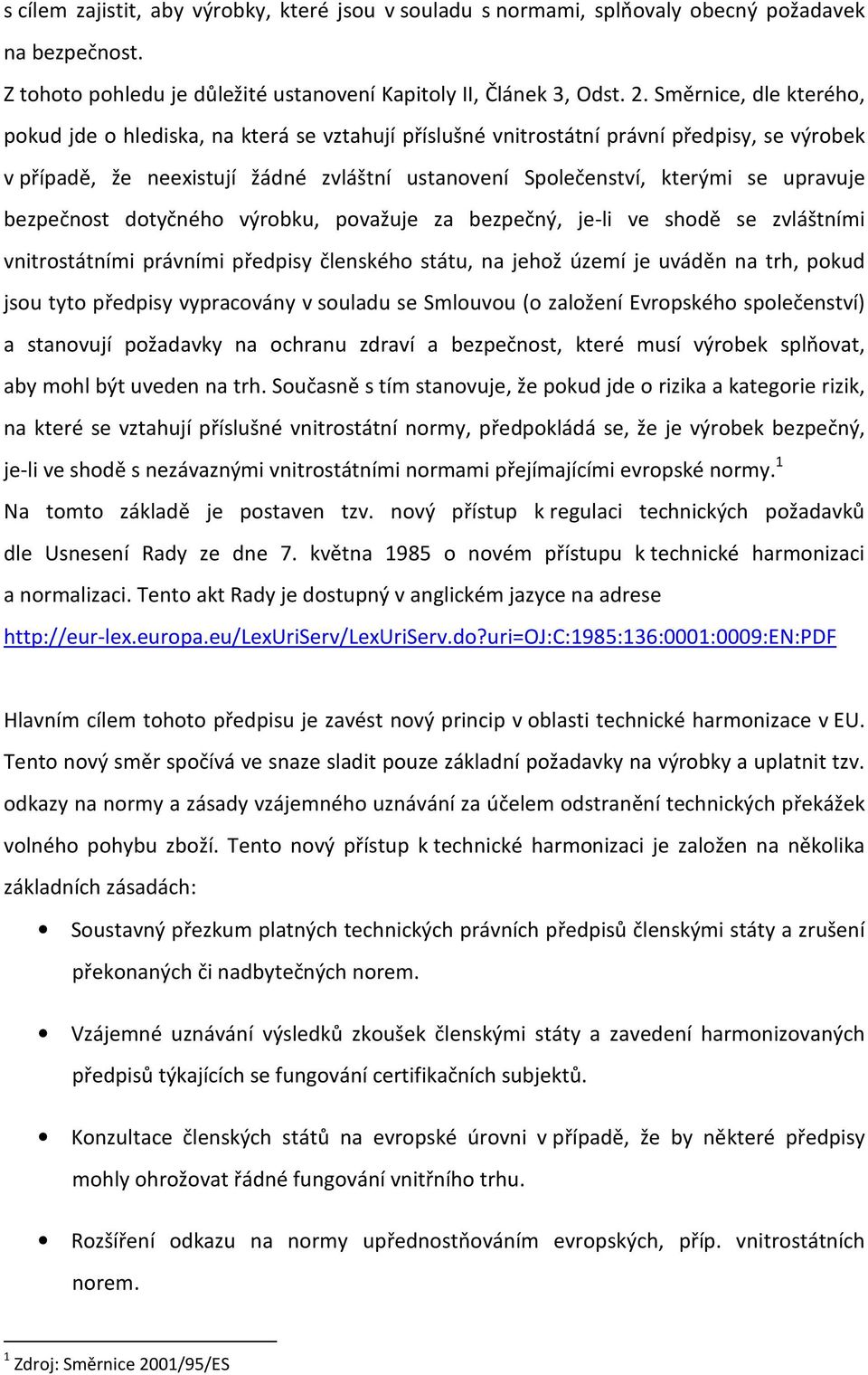 s cílem zajistit, aby výrobky, které jsou v souladu s normami, splňovaly obecný požadavek na bezpečnost.

Z tohoto pohledu je důležité ustanovení Kapitoly II, Článek 3, Odst. 2. Směrnice, dle kterého, pokud jde o hlediska, na která se vztahují příslušné vnitrostátní právní předpisy, se výrobek v případě, že neexistují žádné zvláštní ustanovení Společenství, kterými se upravuje bezpečnost dotyčného výrobku, považuje za bezpečný, je-li ve shodě se zvláštními vnitrostátními právními předpisy členského státu, na jehož území je uváděn na trh, pokud jsou tyto předpisy vypracovány v souladu se Smlouvou (o založení Evropského společenství) a stanovují požadavky na ochranu zdraví a bezpečnost, které musí výrobek splňovat, aby mohl být uveden na trh. Současně s tím stanovuje, že pokud jde o rizika a kategorie rizik, na které se vztahují příslušné vnitrostátní normy, předpokládá se, že je výrobek bezpečný, je-li ve shodě s nezávaznými vnitrostátními normami přejímajícími evropské normy.$^1$

Na tomto základě je postaven tzv. nový přístup k regulaci technických požadavků dle Usnesení Rady ze dne 7. května 1985 o novém přístupu k technické harmonizaci a normalizaci. Tento akt Rady je dostupný v anglickém jazyce na adrese http://eur-lex.europa.eu/LexUriServ/LexUriServ.do?uri=OJ:C:1985:136:0001:0009:EN:PDF

Hlavním cílem tohoto předpisu je zavést nový princip v oblasti technické harmonizace v EU. Tento nový směr spočívá ve snaze sladit pouze základní požadavky na výrobky a uplatnit tzv. odkazy na normy a zásady vzájemného uznávání za účelem odstranění technických překážek volného pohybu zboží. Tento nový přístup k technické harmonizaci je založen na několika základních zásadách:

• Soustavný přezkum platných technických právních předpisů členskými státy a zrušení překonaných či nadbytečných norem.

• Vzájemné uznávání výsledků zkoušek členskými státy a zavedení harmonizovaných předpisů týkajících se fungování certifikačních subjektů.

• Konzultace členských států na evropské úrovni v případě, že by některé předpisy mohly ohrožovat řádné fungování vnitřního trhu.

• Rozšíření odkazu na normy upřednostňováním evropských, příp. vnitrostátních norem.

$^1$ Zdroj: Směrnice 2001/95/ES